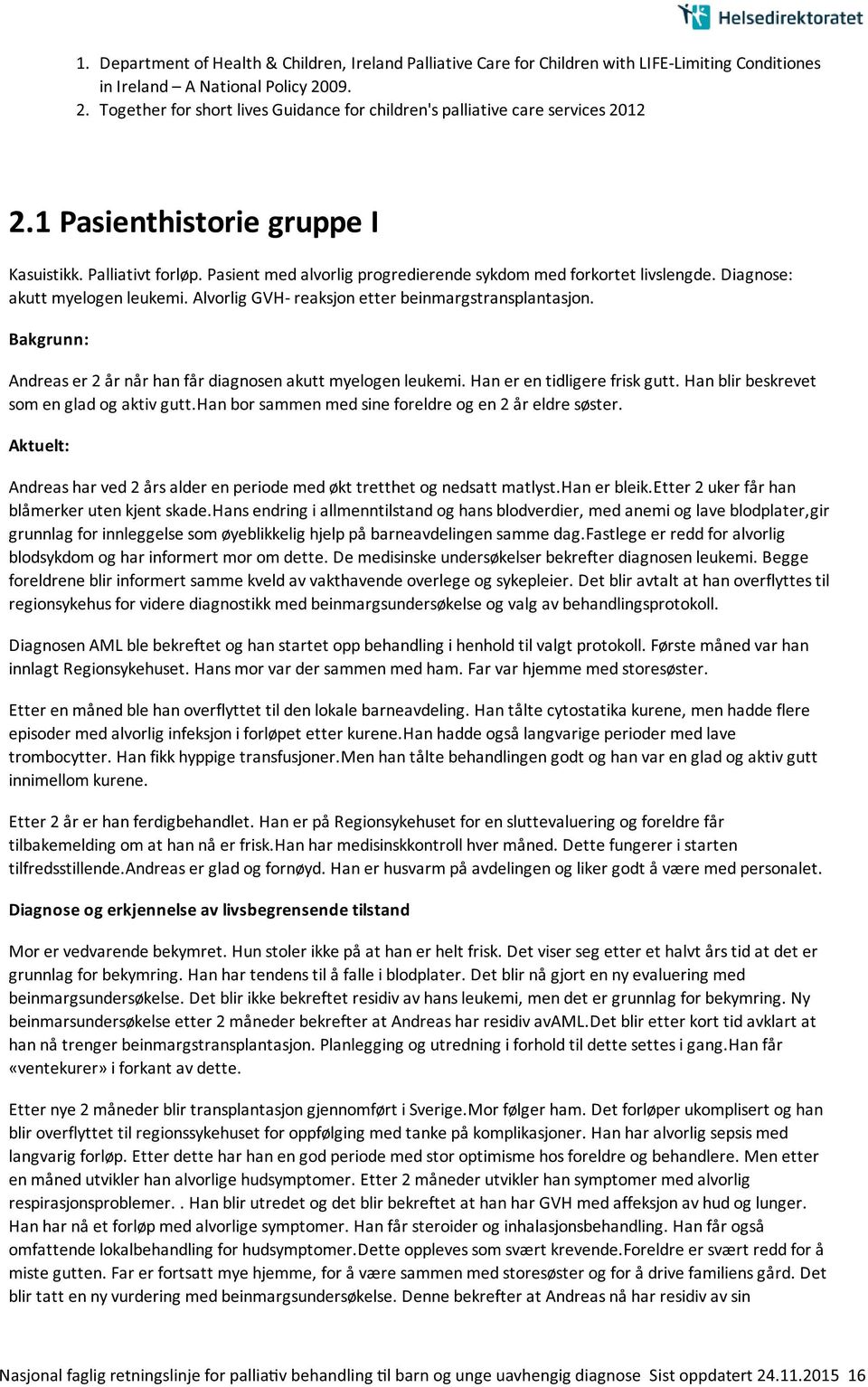 Helsedirektoratet

1. Department of Health & Children, Ireland Palliative Care for Children with LIFE-Limiting Conditiones in Ireland – A National Policy 2009.
2. Together for short lives Guidance for children's palliative care services 2012

2.1 Pasienthistorie gruppe I

Kasuistikk. Palliativt forløp. Pasient med alvorlig progredierende sykdom med forkortet livslengde. Diagnose: akutt myelogen leukemi. Alvorlig GVH- reaksjon etter beinmargstransplantasjon.

Bakgrunn:

Andreas er 2 år når han får diagnosen akutt myelogen leukemi. Han er en tidligere frisk gutt. Han blir beskrevet som en glad og aktiv gutt.Han bor sammen med sine foreldre og en 2 år eldre søster.

Aktuelt:

Andreas har ved 2 års alder en periode med økt tretthet og nedsatt matlyst.Han er bleik.Etter 2 uker får han blåmerker uten kjent skade.Hans endring i allmenntilstand og hans blodverdier, med anemi og lave blodplater,gir grunnlag for innleggelse som øyeblikkelig hjelp på barneavdelingen samme dag.Fastlege er redd for alvorlig blodsykdom og har informert mor om dette. De medisinske undersøkelser bekrefter diagnosen leukemi. Begge foreldrene blir informert samme kveld av vakthavende overlege og sykepleier. Det blir avtalt at han overflyttes til regionsykehus for videre diagnostikk med beinmargsundersøkelse og valg av behandlingsprotokoll.

Diagnosen AML ble bekreftet og han startet opp behandling i henhold til valgt protokoll. Første måned var han innlagt Regionsykehuset. Hans mor var der sammen med ham. Far var hjemme med storesøster.

Etter en måned ble han overflyttet til den lokale barneavdeling. Han tålte cytostatika kurene, men hadde flere episoder med alvorlig infeksjon i forløpet etter kurene.Han hadde også langvarige perioder med lave trombocytter. Han fikk hyppige transfusjoner.Men han tålte behandlingen godt og han var en glad og aktiv gutt innimellom kurene.

Etter 2 år er han ferdigbehandlet. Han er på Regionsykehuset for en sluttevaluering og foreldre får tilbakemelding om at han nå er frisk.Han har medisinskkontroll hver måned. Dette fungerer i starten tilfredsstillende.Andreas er glad og fornøyd. Han er husvarm på avdelingen og liker godt å være med personalet.

Diagnose og erkjennelse av livsbegrensende tilstand

Mor er vedvarende bekymret. Hun stoler ikke på at han er helt frisk. Det viser seg etter et halvt års tid at det er grunnlag for bekymring. Han har tendens til å falle i blodplater. Det blir nå gjort en ny evaluering med beinmargsundersøkelse. Det blir ikke bekreftet residiv av hans leukemi, men det er grunnlag for bekymring. Ny beinmarsundersøkelse etter 2 måneder bekrefter at Andreas har residiv avAML.Det blir etter kort tid avklart at han nå trenger beinmargstransplantasjon. Planlegging og utredning i forhold til dette settes i gang.Han får «ventekurer» i forkant av dette.

Etter nye 2 måneder blir transplantasjon gjennomført i Sverige.Mor følger ham. Det forløper ukomplisert og han blir overflyttet til regionssykehuset for oppfølging med tanke på komplikasjoner. Han har alvorlig sepsis med langvarig forløp. Etter dette har han en god periode med stor optimisme hos foreldre og behandlere. Men etter en måned utvikler han alvorlige hudsymptomer. Etter 2 måneder utvikler han symptomer med alvorlig respirasjonsproblemer. . Han blir utredet og det blir bekreftet at han har GVH med affeksjon av hud og lunger. Han har nå et forløp med alvorlige symptomer. Han får steroider og inhalasjonsbehandling. Han får også omfattende lokalbehandling for hudsymptomer.Dette oppleves som svært krevende.Foreldre er svært redd for å miste gutten. Far er fortsatt mye hjemme, for å være sammen med storesøster og for å drive familiens gård. Det blir tatt en ny vurdering med beinmargsundersøkelse. Denne bekrefter at Andreas nå har residiv av sin

Nasjonal faglig retningslinje for palliativ behandling til barn og unge uavhengig diagnose Sist oppdatert 24.11.2015 16